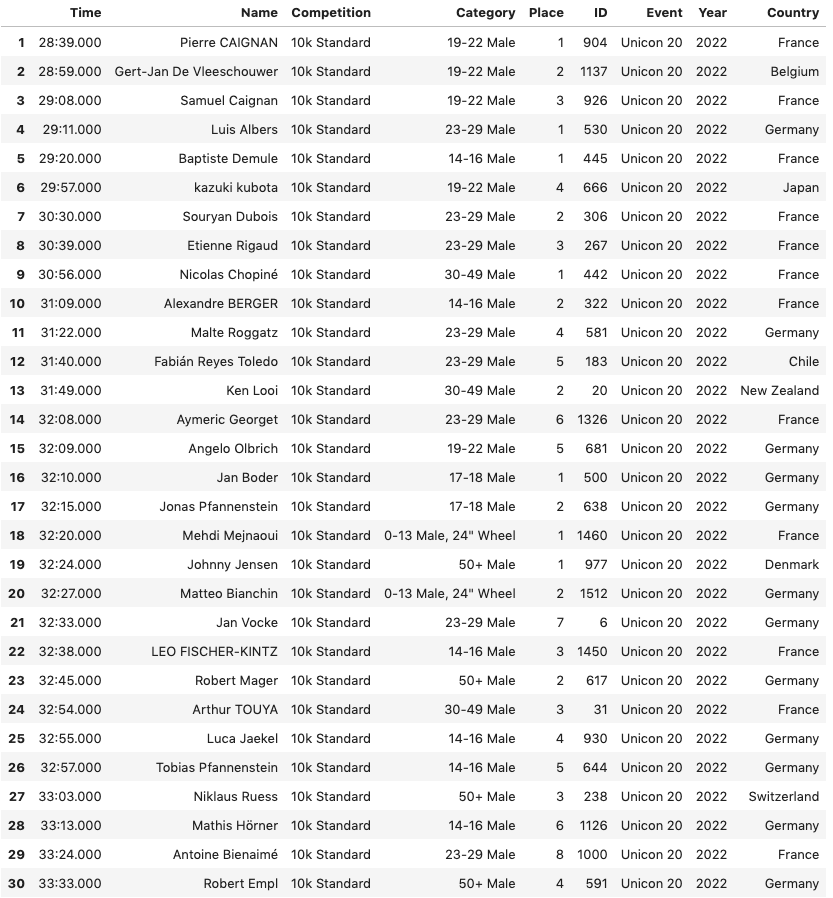 |  | Time | Name | Competition | Category | Place | ID | Event | Year | Country |
|---|---|---|---|---|---|---|---|---|---|
| 1 | 28:39.000 | Pierre CAIGNAN | 10k Standard | 19-22 Male | 1 | 904 | Unicon 20 | 2022 | France |
| 2 | 28:59.000 | Gert-Jan De Vleeschouwer | 10k Standard | 19-22 Male | 2 | 1137 | Unicon 20 | 2022 | Belgium |
| 3 | 29:08.000 | Samuel Caignan | 10k Standard | 19-22 Male | 3 | 926 | Unicon 20 | 2022 | France |
| 4 | 29:11.000 | Luis Albers | 10k Standard | 23-29 Male | 1 | 530 | Unicon 20 | 2022 | Germany |
| 5 | 29:20.000 | Baptiste Demule | 10k Standard | 14-16 Male | 1 | 445 | Unicon 20 | 2022 | France |
| 6 | 29:57.000 | kazuki kubota | 10k Standard | 19-22 Male | 4 | 666 | Unicon 20 | 2022 | Japan |
| 7 | 30:30.000 | Souryan Dubois | 10k Standard | 23-29 Male | 2 | 306 | Unicon 20 | 2022 | France |
| 8 | 30:39.000 | Etienne Rigaud | 10k Standard | 23-29 Male | 3 | 267 | Unicon 20 | 2022 | France |
| 9 | 30:56.000 | Nicolas Chopiné | 10k Standard | 30-49 Male | 1 | 442 | Unicon 20 | 2022 | France |
| 10 | 31:09.000 | Alexandre BERGER | 10k Standard | 14-16 Male | 2 | 322 | Unicon 20 | 2022 | France |
| 11 | 31:22.000 | Malte Roggatz | 10k Standard | 23-29 Male | 4 | 581 | Unicon 20 | 2022 | Germany |
| 12 | 31:40.000 | Fabián Reyes Toledo | 10k Standard | 23-29 Male | 5 | 183 | Unicon 20 | 2022 | Chile |
| 13 | 31:49.000 | Ken Looi | 10k Standard | 30-49 Male | 2 | 20 | Unicon 20 | 2022 | New Zealand |
| 14 | 32:08.000 | Aymeric Georget | 10k Standard | 23-29 Male | 6 | 1326 | Unicon 20 | 2022 | France |
| 15 | 32:09.000 | Angelo Olbrich | 10k Standard | 19-22 Male | 5 | 681 | Unicon 20 | 2022 | Germany |
| 16 | 32:10.000 | Jan Boder | 10k Standard | 17-18 Male | 1 | 500 | Unicon 20 | 2022 | Germany |
| 17 | 32:15.000 | Jonas Pfannenstein | 10k Standard | 17-18 Male | 2 | 638 | Unicon 20 | 2022 | Germany |
| 18 | 32:20.000 | Mehdi Mejnaoui | 10k Standard | 0-13 Male, 24" Wheel | 1 | 1460 | Unicon 20 | 2022 | France |
| 19 | 32:24.000 | Johnny Jensen | 10k Standard | 50+ Male | 1 | 977 | Unicon 20 | 2022 | Denmark |
| 20 | 32:27.000 | Matteo Bianchin | 10k Standard | 0-13 Male, 24" Wheel | 2 | 1512 | Unicon 20 | 2022 | Germany |
| 21 | 32:33.000 | Jan Vocke | 10k Standard | 23-29 Male | 7 | 6 | Unicon 20 | 2022 | Germany |
| 22 | 32:38.000 | LEO FISCHER-KINTZ | 10k Standard | 14-16 Male | 3 | 1450 | Unicon 20 | 2022 | France |
| 23 | 32:45.000 | Robert Mager | 10k Standard | 50+ Male | 2 | 617 | Unicon 20 | 2022 | Germany |
| 24 | 32:54.000 | Arthur TOUYA | 10k Standard | 30-49 Male | 3 | 31 | Unicon 20 | 2022 | France |
| 25 | 32:55.000 | Luca Jaekel | 10k Standard | 14-16 Male | 4 | 930 | Unicon 20 | 2022 | Germany |
| 26 | 32:57.000 | Tobias Pfannenstein | 10k Standard | 14-16 Male | 5 | 644 | Unicon 20 | 2022 | Germany |
| 27 | 33:03.000 | Niklaus Ruess | 10k Standard | 50+ Male | 3 | 238 | Unicon 20 | 2022 | Switzerland |
| 28 | 33:13.000 | Mathis Hörner | 10k Standard | 14-16 Male | 6 | 1126 | Unicon 20 | 2022 | Germany |
| 29 | 33:24.000 | Antoine Bienaimé | 10k Standard | 23-29 Male | 8 | 1000 | Unicon 20 | 2022 | France |
| 30 | 33:33.000 | Robert Empl | 10k Standard | 50+ Male | 4 | 591 | Unicon 20 | 2022 | Germany |